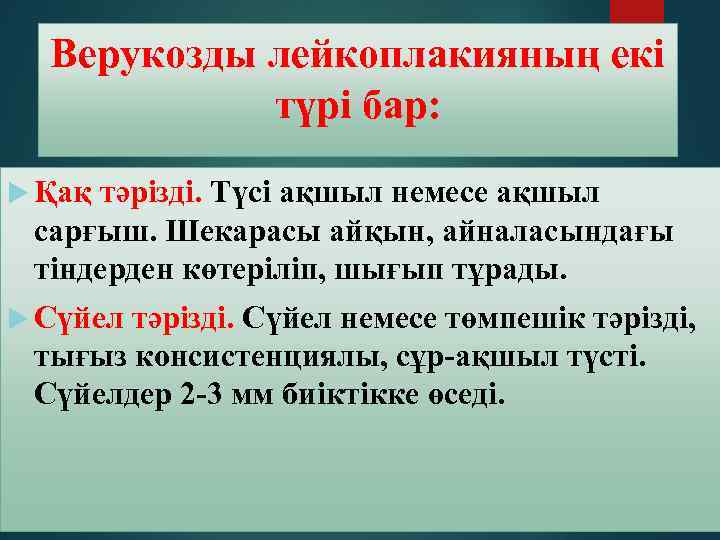 Верукозды лейкоплакияның екі түрі бар:

Қақ тәрізді. Түсі ақшыл немесе ақшыл сарғыш. Шекарасы айқын, айналасындағы тіндерден көтеріліп, шығып тұрады.

Сүйел тәрізді. Сүйел немесе төмпешік тәрізді, тығыз консистенциялы, сұр-ақшыл түсті. Сүйелдер 2-3 мм биіктікке өседі.